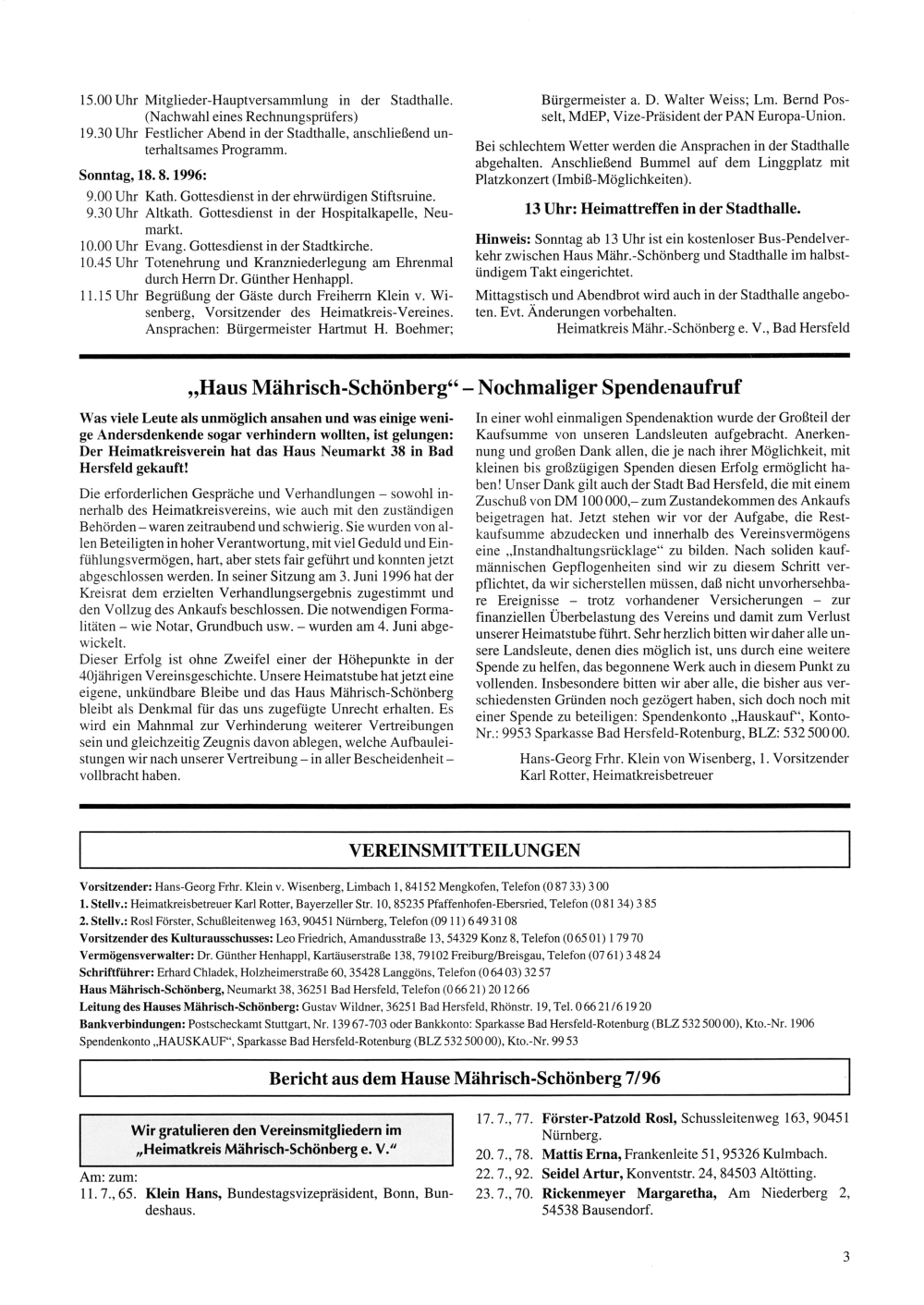 15.00 Uhr Mitglieder-Hauptversammlung in der Stadthalle. (Nachwahl eines Rechnungsprüfers)
19.30 Uhr Festlicher Abend in der Stadthalle, anschließend unterhaltsames Programm.

Sonntag, 18. 8. 1996:
9.00 Uhr Kath. Gottesdienst in der ehrwürdigen Stiftsruine.
9.30 Uhr Altkath. Gottesdienst in der Hospitalkapelle, Neumarkt.
10.00 Uhr Evang. Gottesdienst in der Stadtkirche.
10.45 Uhr Totenehrung und Kranzniederlegung am Ehrenmal durch Herrn Dr. Günther Henhappl.
11.15 Uhr Begrüßung der Gäste durch Freiherrn Klein v. Wisenberg, Vorsitzender des Heimatkreis-Vereines. Ansprachen: Bürgermeister Hartmut H. Boehmer; Bürgermeister a. D. Walter Weiss; Lm. Bernd Posselt, MdEP, Vize-Präsident der PAN Europa-Union.

Bei schlechtem Wetter werden die Ansprachen in der Stadthalle abgehalten. Anschließend Bummel auf dem Linggplatz mit Platzkonzert (Imbiß-Möglichkeiten).

13 Uhr: Heimattreffen in der Stadthalle.

Hinweis: Sonntag ab 13 Uhr ist ein kostenloser Bus-Pendelverkehr zwischen Haus Mähr.-Schönberg und Stadthalle im halbstündigem Takt eingerichtet.

Mittagstisch und Abendbrot wird auch in der Stadthalle angeboten. Evt. Änderungen vorbehalten.
Heimatkreis Mähr.-Schönberg e. V., Bad Hersfeld

„Haus Mährisch-Schönberg“ – Nochmaliger Spendenaufruf

Was viele Leute als unmöglich ansahen und was einige wenige Andersdenkende sogar verhindern wollten, ist gelungen: Der Heimatkreisverein hat das Haus Neumarkt 38 in Bad Hersfeld gekauft!

Die erforderlichen Gespräche und Verhandlungen – sowohl innerhalb des Heimatkreisvereins, wie auch mit den zuständigen Behörden – waren zeitraubend und schwierig. Sie wurden von allen Beteiligten in hoher Verantwortung, mit viel Geduld und Einfühlungsvermögen, hart, aber stets fair geführt und konnten jetzt abgeschlossen werden. In seiner Sitzung am 3. Juni 1996 hat der Kreisrat dem erzielten Verhandlungsergebnis zugestimmt und den Vollzug des Ankaufs beschlossen. Die notwendigen Formalitäten – wie Notar, Grundbuch usw. – wurden am 4. Juni abgewickelt.
Dieser Erfolg ist ohne Zweifel einer der Höhepunkte in der 40jährigen Vereinsgeschichte. Unsere Heimatstube hat jetzt eine eigene, unkündbare Bleibe und das Haus Mährisch-Schönberg bleibt als Denkmal für das uns zugefügte Unrecht erhalten. Es wird ein Mahnmal zur Verhinderung weiterer Vertreibungen sein und gleichzeitig Zeugnis davon ablegen, welche Aufbauleistungen wir nach unserer Vertreibung – in aller Bescheidenheit – vollbracht haben.

In einer wohl einmaligen Spendenaktion wurde der Großteil der Kaufsumme von unseren Landsleuten aufgebracht. Anerkennung und großen Dank allen, die je nach ihrer Möglichkeit, mit kleinen bis großzügigen Spenden diesen Erfolg ermöglicht haben! Unser Dank gilt auch der Stadt Bad Hersfeld, die mit einem Zuschuß von DM 100 000,– zum Zustandekommen des Ankaufs beigetragen hat. Jetzt stehen wir vor der Aufgabe, die Restkaufsumme abzudecken und innerhalb des Vereinsvermögens eine „Instandhaltungsrücklage“ zu bilden. Nach soliden kaufmännischen Gepflogenheiten sind wir zu diesem Schritt verpflichtet, da wir sicherstellen müssen, daß nicht unvorhersehbare Ereignisse – trotz vorhandener Versicherungen – zur finanziellen Überbelastung des Vereins und damit zum Verlust unserer Heimatstube führt. Sehr herzlich bitten wir daher alle unsere Landsleute, denen dies möglich ist, uns durch eine weitere Spende zu helfen, das begonnene Werk auch in diesem Punkt zu vollenden. Insbesondere bitten wir aber alle, die bisher aus verschiedensten Gründen noch gezögert haben, sich doch noch mit einer Spende zu beteiligen: Spendenkonto „Hauskauf“, Konto-Nr.: 9953 Sparkasse Bad Hersfeld-Rotenburg, BLZ: 532 500 00.
Hans-Georg Frhr. Klein von Wisenberg, 1. Vorsitzender
Karl Rotter, Heimatkreisbetreuer

VEREINSMITTEILUNGEN

Vorsitzender: Hans-Georg Frhr. Klein v. Wisenberg, Limbach 1, 84152 Mengkofen, Telefon (0 87 33) 3 00
1. Stellv.: Heimatkreisbetreuer Karl Rotter, Bayerzeller Str. 10, 85235 Pfaffenhofen-Ebersried, Telefon (0 81 34) 3 85
2. Stellv.: Rosl Förster, Schußleitenweg 163, 90451 Nürnberg, Telefon (09 11) 6 49 31 08
Vorsitzender des Kulturausschusses: Leo Friedrich, Amandusstraße 13, 54329 Konz 8, Telefon (0 65 01) 1 79 70
Vermögensverwalter: Dr. Günther Henhappl, Kartäuserstraße 138, 79102 Freiburg/Breisgau, Telefon (07 61) 3 48 24
Schriftführer: Erhard Chladek, Holzheimerstraße 60, 35428 Langgöns, Telefon (0 64 03) 32 57
Haus Mährisch-Schönberg, Neumarkt 38, 36251 Bad Hersfeld, Telefon (0 66 21) 20 12 66
Leitung des Hauses Mährisch-Schönberg: Gustav Wildner, 36251 Bad Hersfeld, Rhönstr. 19, Tel. 0 66 21/6 19 20
Bankverbindungen: Postscheckamt Stuttgart, Nr. 139 67-703 oder Bankkonto: Sparkasse Bad Hersfeld-Rotenburg (BLZ 532 500 00), Kto.-Nr. 1906
Spendenkonto „HAUSKAUF“, Sparkasse Bad Hersfeld-Rotenburg (BLZ 532 500 00), Kto.-Nr. 99 53

Bericht aus dem Hause Mährisch-Schönberg 7/96

Wir gratulieren den Vereinsmitgliedern im „Heimatkreis Mährisch-Schönberg e. V.“

Am: zum:
11. 7., 65. Klein Hans, Bundestagsvizepräsident, Bonn, Bundeshaus.
17. 7., 77. Förster-Patzold Rosl, Schussleitenweg 163, 90451 Nürnberg.
20. 7., 78. Mattis Erna, Frankenleite 51, 95326 Kulmbach.
22. 7., 92. Seidel Artur, Konventstr. 24, 84503 Altötting.
23. 7., 70. Rickenmeyer Margaretha, Am Niederberg 2, 54538 Bausendorf.

3